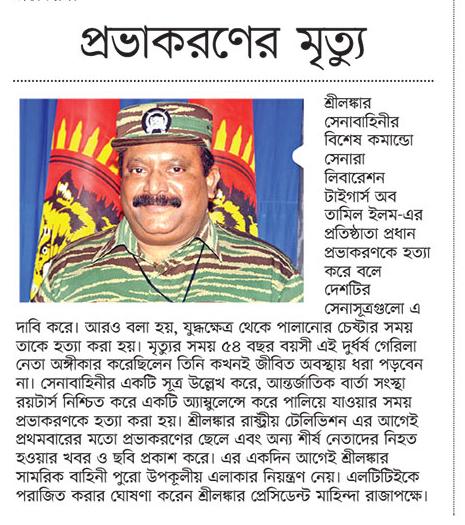 প্রভাকরণের মৃত্যু

শ্রীলঙ্কার সেনাবাহিনীর বিশেষ কমান্ডো সেনারা লিবারেশন টাইগার্স অব তামিল ইলম-এর প্রতিষ্ঠাতা প্রধান প্রভাকরণকে হত্যা করে বলে দেশটির সেনাসূত্রগুলো এ দাবি করে। আরও বলা হয়, যুদ্ধক্ষেত্র থেকে পালানোর চেষ্টার সময় তাকে হত্যা করা হয়। মৃত্যুর সময় ৫৪ বছর বয়সী এই দুর্ধর্ষ গেরিলা নেতা অঙ্গীকার করেছিলেন তিনি কখনই জীবিত অবস্থায় ধরা পড়বেন না। সেনাবাহিনীর একটি সূত্র উল্লেখ করে, আন্তর্জাতিক বার্তা সংস্থা রয়টার্স নিশ্চিত করে একটি অ্যাম্বুলেন্সে করে পালিয়ে যাওয়ার সময় প্রভাকরণকে হত্যা করা হয়। শ্রীলঙ্কার রাষ্ট্রীয় টেলিভিশন এর আগেই প্রথমবারের মতো প্রভাকরণের ছেলে এবং অন্য শীর্ষ নেতাদের নিহত হওয়ার খবর ও ছবি প্রকাশ করে। এর একদিন আগেই শ্রীলঙ্কার সামরিক বাহিনী পুরো উপকূলীয় এলাকার নিয়ন্ত্রণ নেয়। এলটিটিইকে পরাজিত করার ঘোষণা করেন শ্রীলঙ্কার প্রেসিডেন্ট মাহিন্দা রাজাপক্ষে।